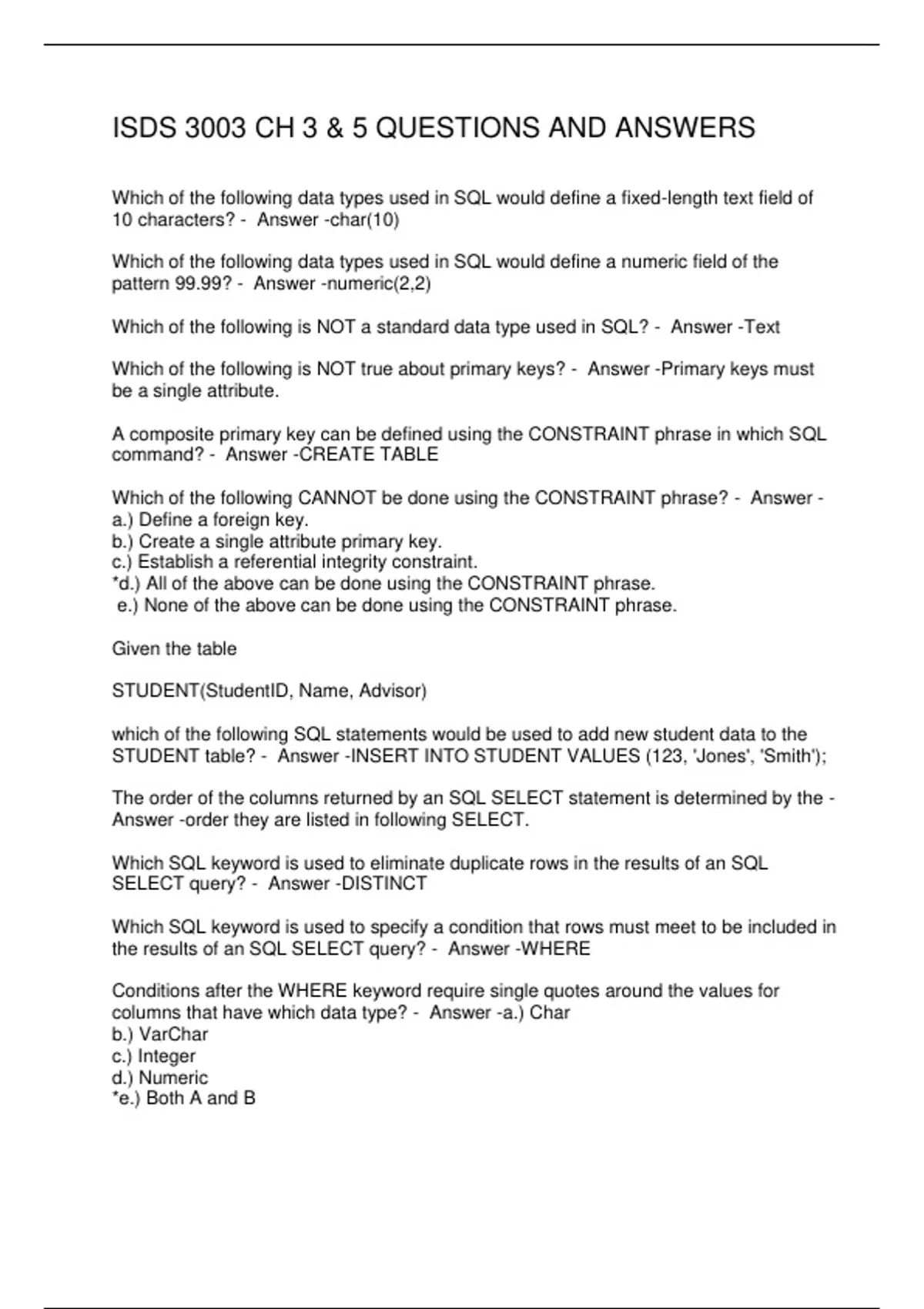 ISDS 3003 CH 3 & 5 QUESTIONS AND ANSWERS

Which of the following data types used in SQL would define a fixed-length text field of 10 characters? - Answer -char(10)

Which of the following data types used in SQL would define a numeric field of the pattern 99.99? - Answer -numeric(2,2)

Which of the following is NOT a standard data type used in SQL? - Answer -Text

Which of the following is NOT true about primary keys? - Answer -Primary keys must be a single attribute.

A composite primary key can be defined using the CONSTRAINT phrase in which SQL command? - Answer -CREATE TABLE

Which of the following CANNOT be done using the CONSTRAINT phrase? - Answer -
a.) Define a foreign key.
b.) Create a single attribute primary key.
c.) Establish a referential integrity constraint.
*d.) All of the above can be done using the CONSTRAINT phrase.
e.) None of the above can be done using the CONSTRAINT phrase.

Given the table

STUDENT(StudentID, Name, Advisor)

which of the following SQL statements would be used to add new student data to the STUDENT table? - Answer -INSERT INTO STUDENT VALUES (123, 'Jones', 'Smith');

The order of the columns returned by an SQL SELECT statement is determined by the - Answer -order they are listed in following SELECT.

Which SQL keyword is used to eliminate duplicate rows in the results of an SQL SELECT query? - Answer -DISTINCT

Which SQL keyword is used to specify a condition that rows must meet to be included in the results of an SQL SELECT query? - Answer -WHERE

Conditions after the WHERE keyword require single quotes around the values for columns that have which data type? - Answer -a.) Char
b.) VarChar
c.) Integer
d.) Numeric
*e.) Both A and B